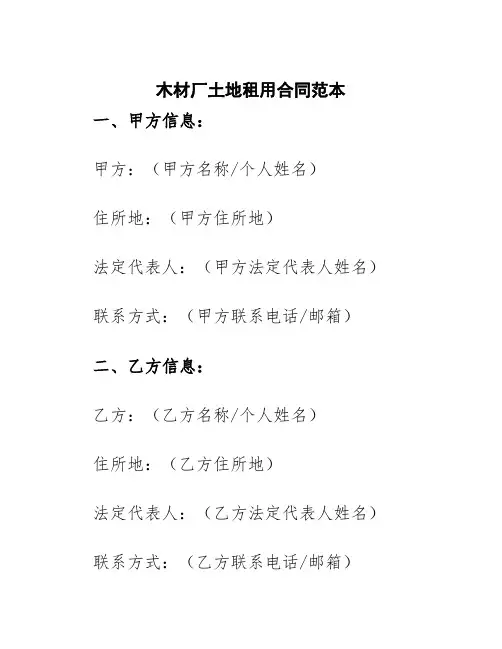 木材厂土地租用合同范本

一、甲方信息：

甲方：（甲方名称/个人姓名）

住所地：（甲方住所地）

法定代表人：（甲方法定代表人姓名）

联系方式：（甲方联系电话/邮箱）

二、乙方信息：

乙方：（乙方名称/个人姓名）

住所地：（乙方住所地）

法定代表人：（乙方法定代表人姓名）

联系方式：（乙方联系电话/邮箱）